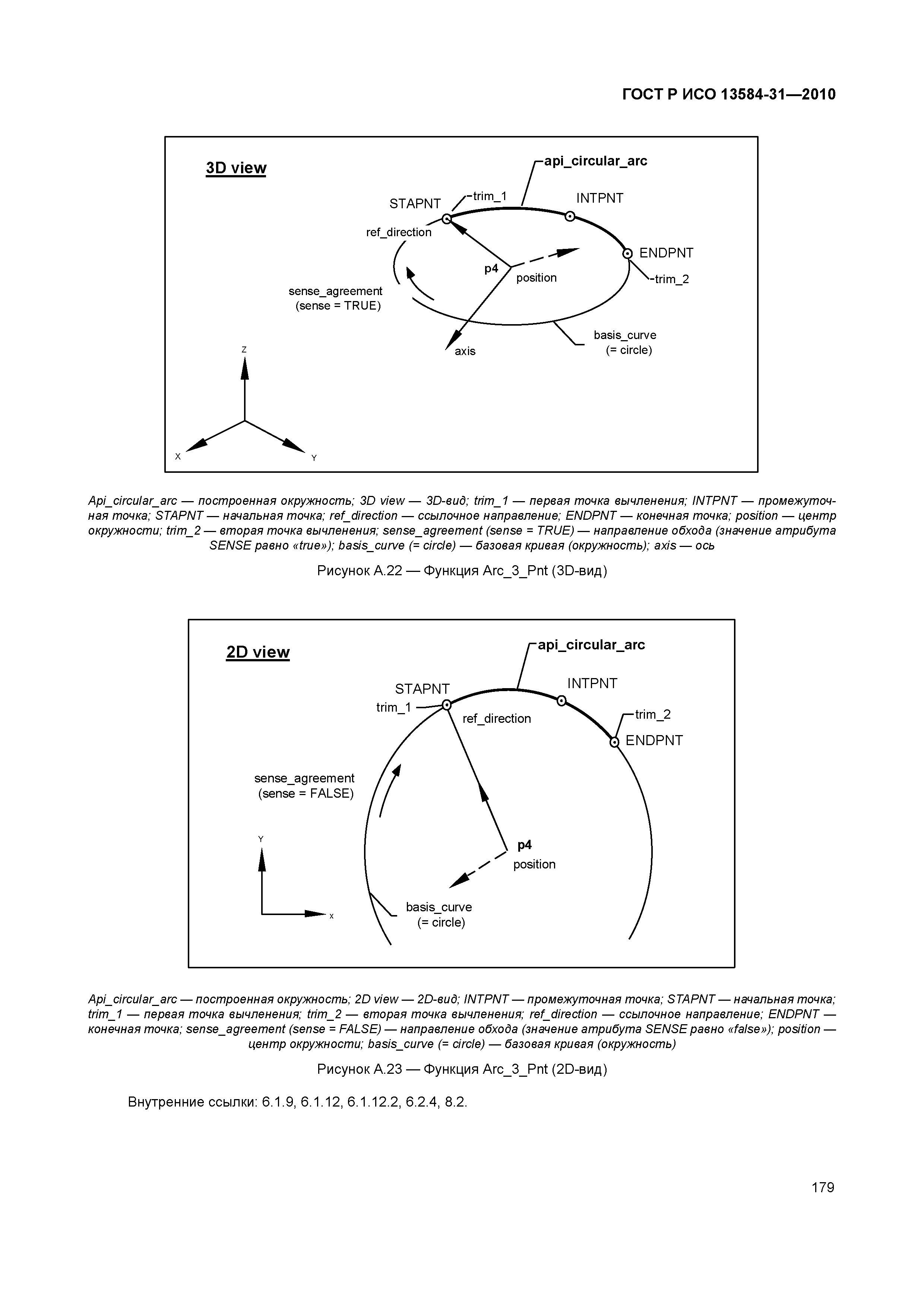 ГОСТ Р ИСО 13584-31—2010

3D view

api_circular_arc

STAPNT

trim_1

INTPNT

ref_direction

ENDPNT

p4

position

trim_2

sense_agreement
(sense = TRUE)

basis_curve
(= circle)

axis

Z

X

Y

Api_circular_arc — построенная окружность; 3D view — 3D-вид; trim_1 — первая точка вычленения; INTPNT — промежуточная точка; STAPNT — начальная точка; ref_direction — ссылочное направление; ENDPNT — конечная точка; position — центр окружности; trim_2 — вторая точка вычленения; sense_agreement (sense = TRUE) — направление обхода (значение атрибута SENSE равно «true»); basis_curve (= circle) — базовая кривая (окружность); axis — ось

Рисунок А.22 — Функция Arc_3_Pnt (3D-вид)

2D view

api_circular_arc

STAPNT

INTPNT

trim_1

ref_direction

trim_2

ENDPNT

sense_agreement
(sense = FALSE)

Y

p4

position

X

basis_curve
(= circle)

Api_circular_arc — построенная окружность; 2D view — 2D-вид; INTPNT — промежуточная точка; STAPNT — начальная точка; trim_1 — первая точка вычленения; trim_2 — вторая точка вычленения; ref_direction — ссылочное направление; ENDPNT — конечная точка; sense_agreement (sense = FALSE) — направление обхода (значение атрибута SENSE равно «false»); position — центр окружности; basis_curve (= circle) — базовая кривая (окружность)

Рисунок А.23 — Функция Arc_3_Pnt (2D-вид)

Внутренние ссылки: 6.1.9, 6.1.12, 6.1.12.2, 6.2.4, 8.2.

179